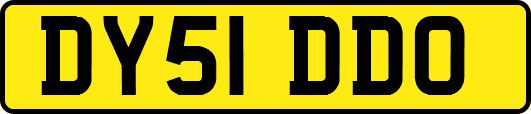 DY51 DDO